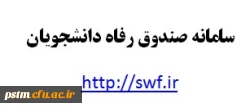 سامانه صندوق رفاه دانشجویان

http://swf.ir

pstm.cfu.ac.ir